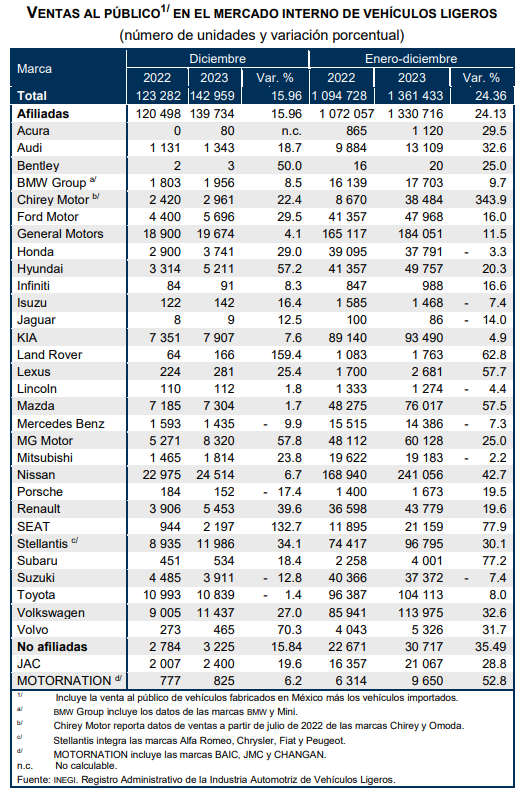 VENTAS AL PÚBLICO$^{1/}$ EN EL MERCADO INTERNO DE VEHÍCULOS LIGEROS
(número de unidades y variación porcentual)

| Marca | Diciembre 2022 | Diciembre 2023 | Diciembre Var. % | Enero-diciembre 2022 | Enero-diciembre 2023 | Enero-diciembre Var. % |
|---|---|---|---|---|---|---|
| Total | 123 282 | 142 959 | 15.96 | 1 094 728 | 1 361 433 | 24.36 |
| Afiliadas | 120 498 | 139 734 | 15.96 | 1 072 057 | 1 330 716 | 24.13 |
| Acura | 0 | 80 | n.c. | 865 | 1 120 | 29.5 |
| Audi | 1 131 | 1 343 | 18.7 | 9 884 | 13 109 | 32.6 |
| Bentley | 2 | 3 | 50.0 | 16 | 20 | 25.0 |
| BMW Group $^{a/}$ | 1 803 | 1 956 | 8.5 | 16 139 | 17 703 | 9.7 |
| Chirey Motor $^{b/}$ | 2 420 | 2 961 | 22.4 | 8 670 | 38 484 | 343.9 |
| Ford Motor | 4 400 | 5 696 | 29.5 | 41 357 | 47 968 | 16.0 |
| General Motors | 18 900 | 19 674 | 4.1 | 165 117 | 184 051 | 11.5 |
| Honda | 2 900 | 3 741 | 29.0 | 39 095 | 37 791 | - 3.3 |
| Hyundai | 3 314 | 5 211 | 57.2 | 41 357 | 49 757 | 20.3 |
| Infiniti | 84 | 91 | 8.3 | 847 | 988 | 16.6 |
| Isuzu | 122 | 142 | 16.4 | 1 585 | 1 468 | - 7.4 |
| Jaguar | 8 | 9 | 12.5 | 100 | 86 | - 14.0 |
| KIA | 7 351 | 7 907 | 7.6 | 89 140 | 93 490 | 4.9 |
| Land Rover | 64 | 166 | 159.4 | 1 083 | 1 763 | 62.8 |
| Lexus | 224 | 281 | 25.4 | 1 700 | 2 681 | 57.7 |
| Lincoln | 110 | 112 | 1.8 | 1 333 | 1 274 | - 4.4 |
| Mazda | 7 185 | 7 304 | 1.7 | 48 275 | 76 017 | 57.5 |
| Mercedes Benz | 1 593 | 1 435 | - 9.9 | 15 515 | 14 386 | - 7.3 |
| MG Motor | 5 271 | 8 320 | 57.8 | 48 112 | 60 128 | 25.0 |
| Mitsubishi | 1 465 | 1 814 | 23.8 | 19 622 | 19 183 | - 2.2 |
| Nissan | 22 975 | 24 514 | 6.7 | 168 940 | 241 056 | 42.7 |
| Porsche | 184 | 152 | - 17.4 | 1 400 | 1 673 | 19.5 |
| Renault | 3 906 | 5 453 | 39.6 | 36 598 | 43 779 | 19.6 |
| SEAT | 944 | 2 197 | 132.7 | 11 895 | 21 159 | 77.9 |
| Stellantis $^{c/}$ | 8 935 | 11 986 | 34.1 | 74 417 | 96 795 | 30.1 |
| Subaru | 451 | 534 | 18.4 | 2 258 | 4 001 | 77.2 |
| Suzuki | 4 485 | 3 911 | - 12.8 | 40 366 | 37 372 | - 7.4 |
| Toyota | 10 993 | 10 839 | - 1.4 | 96 387 | 104 113 | 8.0 |
| Volkswagen | 9 005 | 11 437 | 27.0 | 85 941 | 113 975 | 32.6 |
| Volvo | 273 | 465 | 70.3 | 4 043 | 5 326 | 31.7 |
| No afiliadas | 2 784 | 3 225 | 15.84 | 22 671 | 30 717 | 35.49 |
| JAC | 2 007 | 2 400 | 19.6 | 16 357 | 21 067 | 28.8 |
| MOTORNATION $^{d/}$ | 777 | 825 | 6.2 | 6 314 | 9 650 | 52.8 |

$^{1/}$ Incluye la venta al público de vehículos fabricados en México más los vehículos importados.
$^{a/}$ BMW Group incluye los datos de las marcas BMW y Mini.
$^{b/}$ Chirey Motor reporta datos de ventas a partir de julio de 2022 de las marcas Chirey y Omoda.
$^{c/}$ Stellantis integra las marcas Alfa Romeo, Chrysler, Fiat y Peugeot.
$^{d/}$ MOTORNATION incluye las marcas BAIC, JMC y CHANGAN.
n.c. No calculable.
Fuente: INEGI. Registro Administrativo de la Industria Automotriz de Vehículos Ligeros.